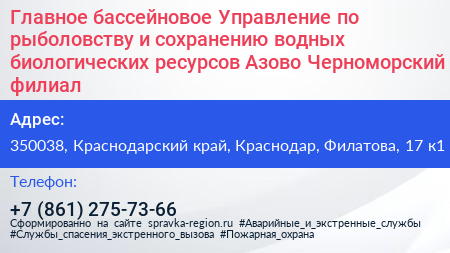 Главное бассейновое Управление по рыболовству и сохранению водных биологических ресурсов Азово Черноморский филиал

Адрес:

350038, Краснодарский край, Краснодар, Филатова, 17 к1

Телефон:

+7 (861) 275-73-66

Сформированно на сайте spravka-region.ru #Аварийные_и_экстренные_службы #Службы_спасения_экстренного_вызова #Пожарная_охрана